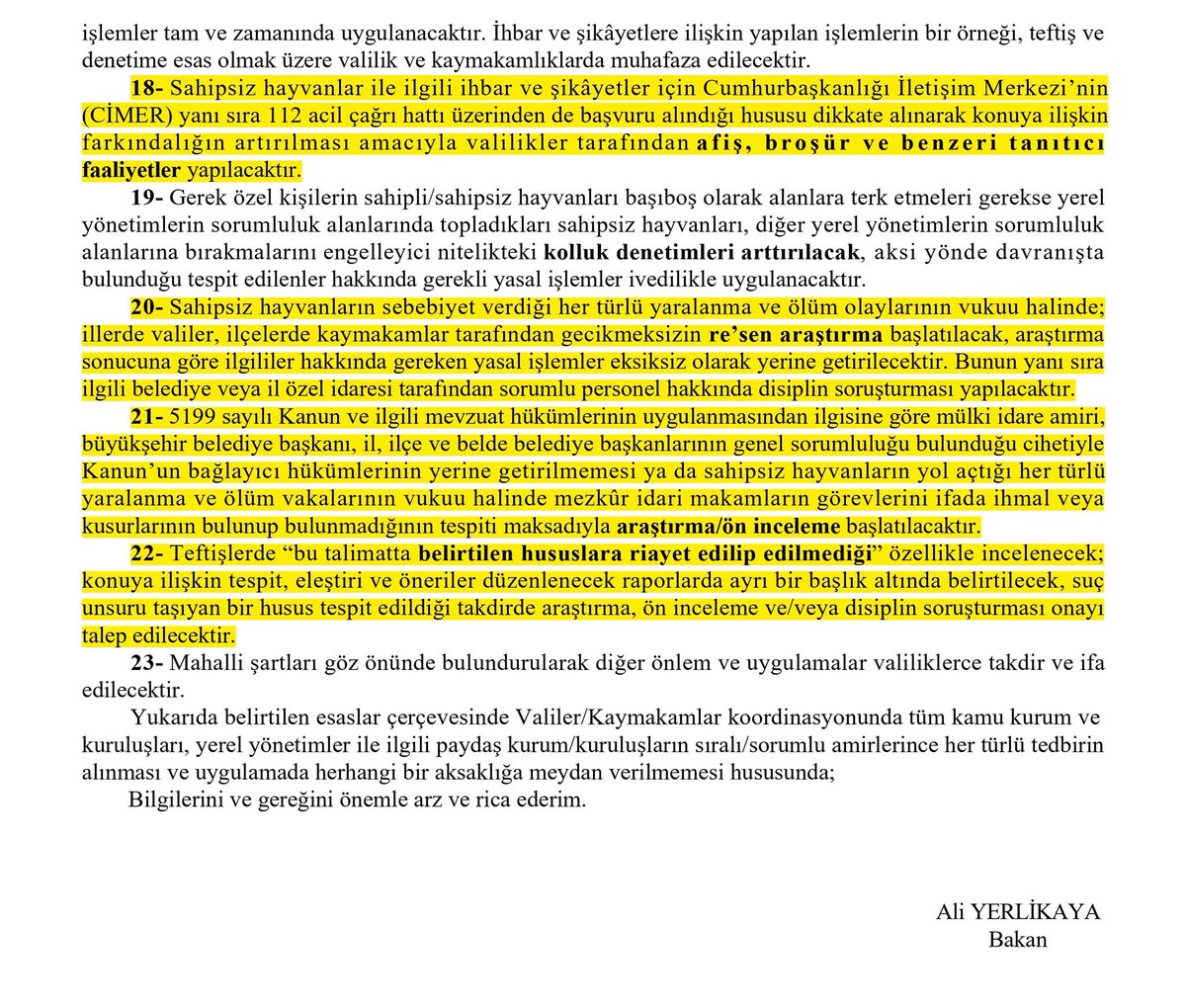 işlemler tam ve zamanında uygulanacaktır. İhbar ve şikâyetlere ilişkin yapılan işlemlerin bir örneği, teftiş ve denetime esas olmak üzere valilik ve kaymakamlıklarda muhafaza edilecektir.

18- Sahipsiz hayvanlar ile ilgili ihbar ve şikâyetler için Cumhurbaşkanlığı İletişim Merkezi'nin (CİMER) yanı sıra 112 acil çağrı hattı üzerinden de başvuru alındığı hususu dikkate alınarak konuya ilişkin farkındalığın artırılması amacıyla valilikler tarafından afiş, broşür ve benzeri tanıtıcı faaliyetler yapılacaktır.

19- Gerek özel kişilerin sahipli/sahipsiz hayvanları başıboş olarak alanlara terk etmeleri gerekse yerel yönetimlerin sorumluluk alanlarında topladıkları sahipsiz hayvanları, diğer yerel yönetimlerin sorumluluk alanlarına bırakmalarını engelleyici nitelikteki kolluk denetimleri arttırılacak, aksi yönde davranışta bulunduğu tespit edilenler hakkında gerekli yasal işlemler ivedilikle uygulanacaktır.

20- Sahipsiz hayvanların sebebiyet verdiği her türlü yaralanma ve ölüm olaylarının vukuu halinde; illerde valiler, ilçelerde kaymakamlar tarafından gecikmeksizin re'sen araştırma başlatılacak, araştırma sonucuna göre ilgililer hakkında gereken yasal işlemler eksiksiz olarak yerine getirilecektir. Bunun yanı sıra ilgili belediye veya il özel idaresi tarafından sorumlu personel hakkında disiplin soruşturması yapılacaktır.

21- 5199 sayılı Kanun ve ilgili mevzuat hükümlerinin uygulanmasından ilgisine göre mülki idare amiri, büyükşehir belediye başkanı, il, ilçe ve belde belediye başkanlarının genel sorumluluğu bulunduğu cihetiyle Kanun'un bağlayıcı hükümlerinin yerine getirilmemesi ya da sahipsiz hayvanların yol açtığı her türlü yaralanma ve ölüm vakalarının vukuu halinde mezkûr idari makamların görevlerini ifada ihmal veya kusurlarının bulunup bulunmadığının tespiti maksadıyla araştırma/ön inceleme başlatılacaktır.

22- Teftişlerde "bu talimatta belirtilen hususlara riayet edilip edilmediği" özellikle incelenecek; konuya ilişkin tespit, eleştiri ve öneriler düzenlenecek raporlarda ayrı bir başlık altında belirtilecek, suç unsuru taşıyan bir husus tespit edildiği takdirde araştırma, ön inceleme ve/veya disiplin soruşturması onayı talep edilecektir.

23- Mahalli şartları göz önünde bulundurularak diğer önlem ve uygulamalar valiliklerce takdir ve ifa edilecektir.

Yukarıda belirtilen esaslar çerçevesinde Valiler/Kaymakamlar koordinasyonunda tüm kamu kurum ve kuruluşları, yerel yönetimler ile ilgili paydaş kurum/kuruluşların sıralı/sorumlu amirlerince her türlü tedbirin alınması ve uygulamada herhangi bir aksaklığa meydan verilmemesi hususunda;

Bilgilerini ve gereğini önemle arz ve rica ederim.

Ali YERLİKAYA
Bakan